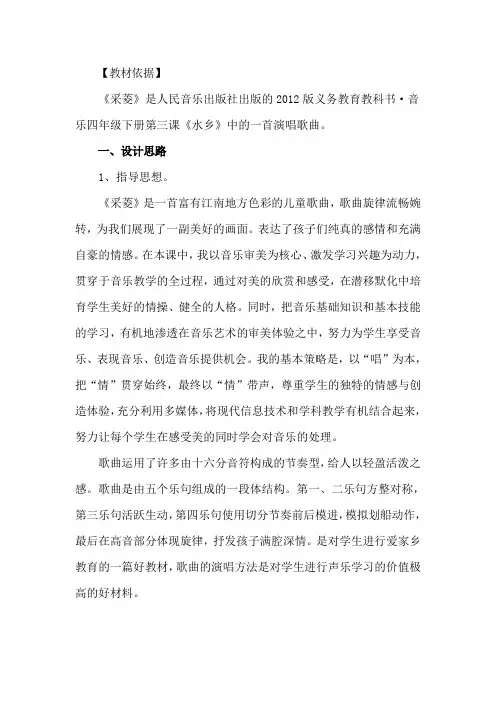 【教材依据】

《采菱》是人民音乐出版社出版的2012版义务教育教科书·音乐四年级下册第三课《水乡》中的一首演唱歌曲。

一、设计思路

1、指导思想。

《采菱》是一首富有江南地方色彩的儿童歌曲，歌曲旋律流畅婉转，为我们展现了一副美好的画面。表达了孩子们纯真的感情和充满自豪的情感。在本课中，我以音乐审美为核心、激发学习兴趣为动力，贯穿于音乐教学的全过程，通过对美的欣赏和感受，在潜移默化中培育学生美好的情操、健全的人格。同时，把音乐基础知识和基本技能的学习，有机地渗透在音乐艺术的审美体验之中，努力为学生享受音乐、表现音乐、创造音乐提供机会。我的基本策略是，以“唱”为本，把“情”贯穿始终，最终以“情”带声，尊重学生的独特的情感与创造体验，充分利用多媒体，将现代信息技术和学科教学有机结合起来，努力让每个学生在感受美的同时学会对音乐的处理。

歌曲运用了许多由十六分音符构成的节奏型，给人以轻盈活泼之感。歌曲是由五个乐句组成的一段体结构。第一、二乐句方整对称，第三乐句活跃生动，第四乐句使用切分节奏前后模进，模拟划船动作，最后在高音部分体现旋律，抒发孩子满腔深情。是对学生进行爱家乡教育的一篇好教材，歌曲的演唱方法是对学生进行声乐学习的价值极高的好材料。